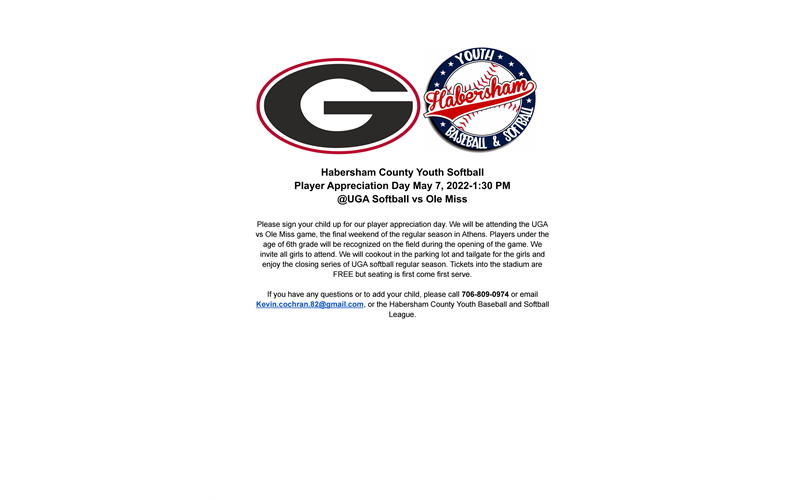 G

YOUTH
Habersham
BASEBALL & SOFTBALL

Habersham County Youth Softball
Player Appreciation Day May 7, 2022-1:30 PM
@UGA Softball vs Ole Miss

Please sign your child up for our player appreciation day. We will be attending the UGA vs Ole Miss game, the final weekend of the regular season in Athens. Players under the age of 6th grade will be recognized on the field during the opening of the game. We invite all girls to attend. We will cookout in the parking lot and tailgate for the girls and enjoy the closing series of UGA softball regular season. Tickets into the stadium are FREE but seating is first come first serve.

If you have any questions or to add your child, please call 706-809-0974 or email Kevin.cochran.82@gmail.com, or the Habersham County Youth Baseball and Softball League.